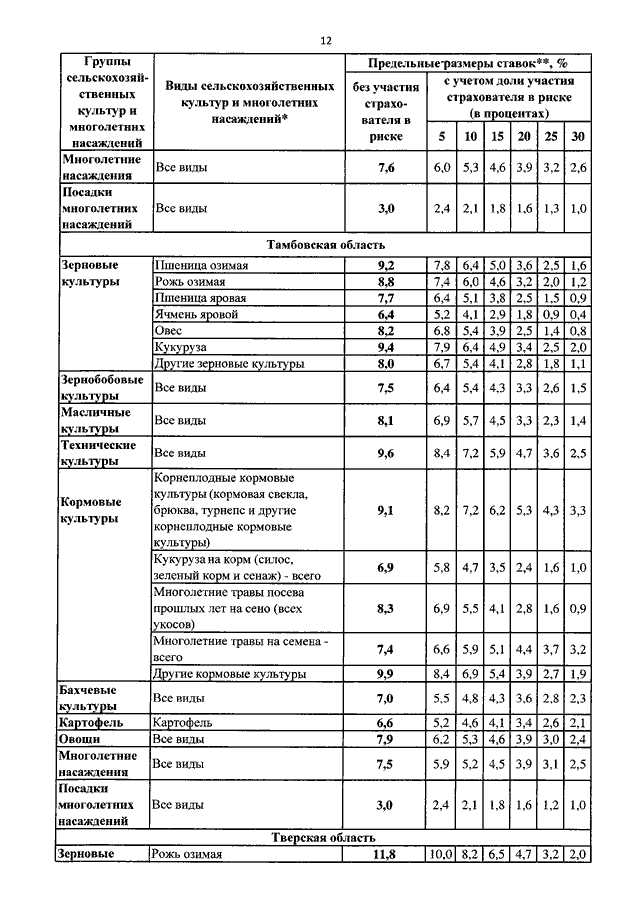 12

| Группы сельскохозяйственных культур и многолетних насаждений | Виды сельскохозяйственных культур и многолетних насаждений* | Предельные размеры ставок**, % без участия страхователя в риске | с учетом доли участия страхователя в риске (в процентах) 5 | 10 | 15 | 20 | 25 | 30 |
|---|---|---|---|---|---|---|---|---|
| Многолетние насаждения | Все виды | 7,6 | 6,0 | 5,3 | 4,6 | 3,9 | 3,2 | 2,6 |
| Посадки многолетних насаждений | Все виды | 3,0 | 2,4 | 2,1 | 1,8 | 1,6 | 1,3 | 1,0 |
| Тамбовская область | | | | | | | | |
| Зерновые культуры | Пшеница озимая | 9,2 | 7,8 | 6,4 | 5,0 | 3,6 | 2,5 | 1,6 |
| | Рожь озимая | 8,8 | 7,4 | 6,0 | 4,6 | 3,2 | 2,0 | 1,2 |
| | Пшеница яровая | 7,7 | 6,4 | 5,1 | 3,8 | 2,5 | 1,5 | 0,9 |
| | Ячмень яровой | 6,4 | 5,2 | 4,1 | 2,9 | 1,8 | 0,9 | 0,4 |
| | Овес | 8,2 | 6,8 | 5,4 | 3,9 | 2,5 | 1,4 | 0,8 |
| | Кукуруза | 9,4 | 7,9 | 6,4 | 4,9 | 3,4 | 2,5 | 2,0 |
| | Другие зерновые культуры | 8,0 | 6,7 | 5,4 | 4,1 | 2,8 | 1,8 | 1,1 |
| Зернобобовые культуры | Все виды | 7,5 | 6,4 | 5,4 | 4,3 | 3,3 | 2,6 | 1,5 |
| Масличные культуры | Все виды | 8,1 | 6,9 | 5,7 | 4,5 | 3,3 | 2,3 | 1,4 |
| Технические культуры | Все виды | 9,6 | 8,4 | 7,2 | 5,9 | 4,7 | 3,6 | 2,5 |
| Кормовые культуры | Корнеплодные кормовые культуры (кормовая свекла, брюква, турнепс и другие корнеплодные кормовые культуры) | 9,1 | 8,2 | 7,2 | 6,2 | 5,3 | 4,3 | 3,3 |
| | Кукуруза на корм (силос, зеленый корм и сенаж) - всего | 6,9 | 5,8 | 4,7 | 3,5 | 2,4 | 1,6 | 1,0 |
| | Многолетние травы посева прошлых лет на сено (всех укосов) | 8,3 | 6,9 | 5,5 | 4,1 | 2,8 | 1,6 | 0,9 |
| | Многолетние травы на семена - всего | 7,4 | 6,6 | 5,9 | 5,1 | 4,4 | 3,7 | 3,2 |
| | Другие кормовые культуры | 9,9 | 8,4 | 6,9 | 5,4 | 3,9 | 2,7 | 1,9 |
| Бахчевые культуры | Все виды | 7,0 | 5,5 | 4,8 | 4,3 | 3,6 | 2,8 | 2,3 |
| Картофель | Картофель | 6,6 | 5,2 | 4,6 | 4,1 | 3,4 | 2,6 | 2,1 |
| Овощи | Все виды | 7,9 | 6,2 | 5,3 | 4,6 | 3,9 | 3,0 | 2,4 |
| Многолетние насаждения | Все виды | 7,5 | 5,9 | 5,2 | 4,5 | 3,9 | 3,1 | 2,5 |
| Посадки многолетних насаждений | Все виды | 3,0 | 2,4 | 2,1 | 1,8 | 1,6 | 1,2 | 1,0 |
| Тверская область | | | | | | | | |
| Зерновые | Рожь озимая | 11,8 | 10,0 | 8,2 | 6,5 | 4,7 | 3,2 | 2,0 |